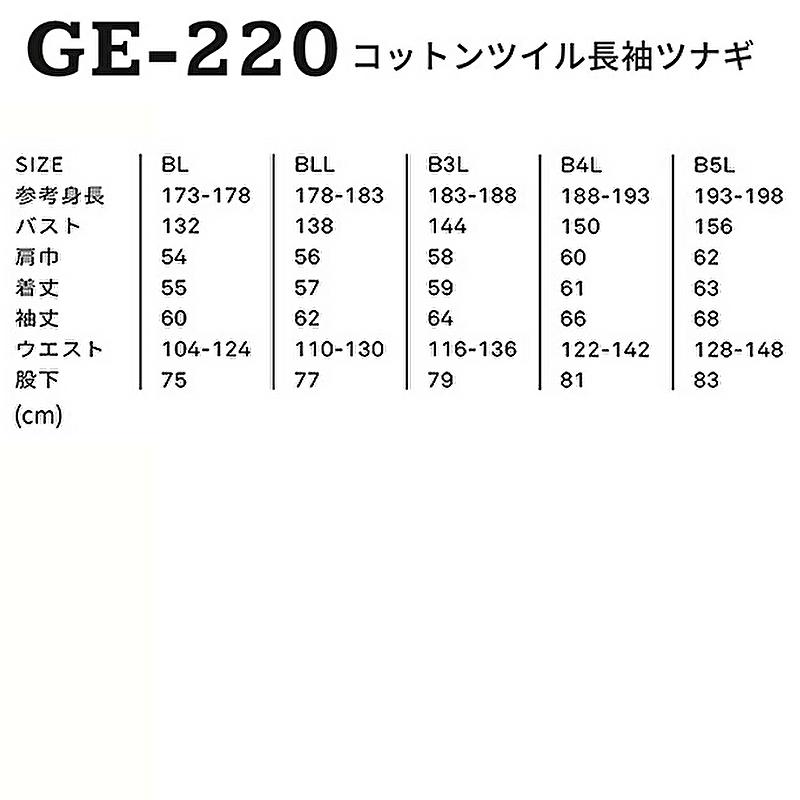 GE-220 コットンツイル長袖ツナギ

| SIZE | BL | BLL | B3L | B4L | B5L |
|---|---|---|---|---|---|
| 参考身長 | 173-178 | 178-183 | 183-188 | 188-193 | 193-198 |
| バスト | 132 | 138 | 144 | 150 | 156 |
| 肩巾 | 54 | 56 | 58 | 60 | 62 |
| 着丈 | 55 | 57 | 59 | 61 | 63 |
| 袖丈 | 60 | 62 | 64 | 66 | 68 |
| ウエスト | 104-124 | 110-130 | 116-136 | 122-142 | 128-148 |
| 股下 | 75 | 77 | 79 | 81 | 83 |

(cm)